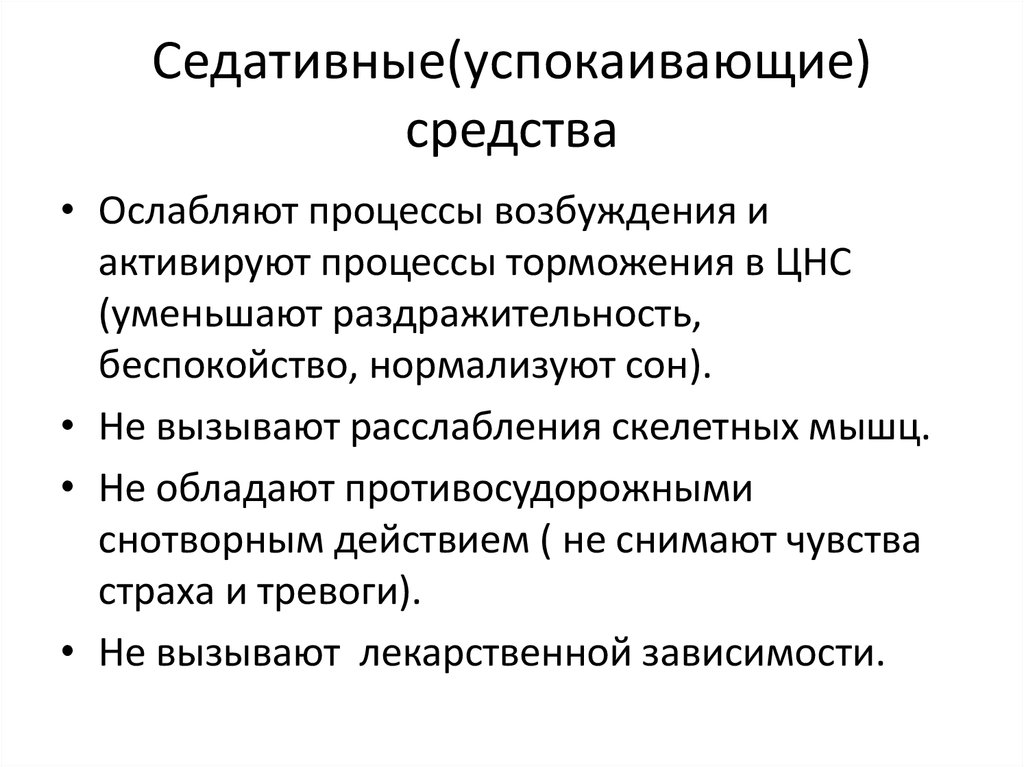 Седативные(успокаивающие) средства

• Ослабляют процессы возбуждения и активируют процессы торможения в ЦНС (уменьшают раздражительность, беспокойство, нормализуют сон).
• Не вызывают расслабления скелетных мышц.
• Не обладают противосудорожными снотворным действием ( не снимают чувства страха и тревоги).
• Не вызывают  лекарственной зависимости.